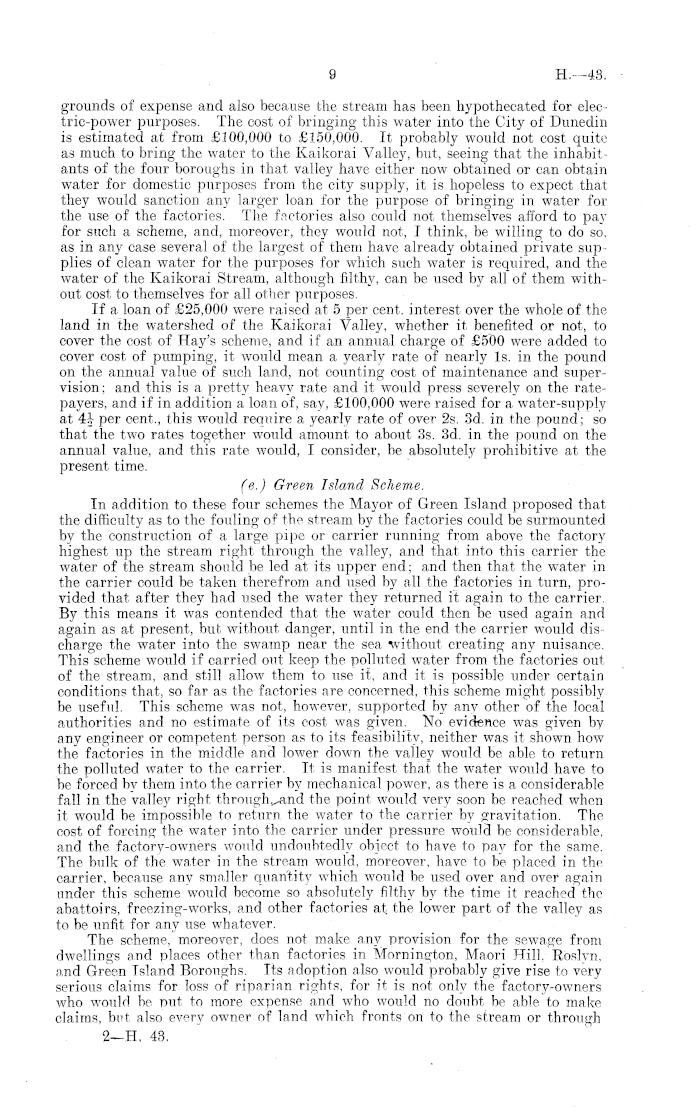 9

H.—43.

grounds of expense and also because the stream has been hypothecated for electric-power purposes. The cost of bringing this water into the City of Dunedin is estimated at from £100,000 to £150,000. It probably would not cost quite as much to bring the water to the Kaikorai Valley, but, seeing that the inhabitants of the four boroughs in that valley have either now obtained or can obtain water for domestic purposes from the city supply, it is hopeless to expect that they would sanction any larger loan for the purpose of bringing in water for the use of the factories. The factories also could not themselves afford to pay for such a scheme, and, moreover, they would not, I think, be willing to do so, as in any case several of the largest of them have already obtained private supplies of clean water for the purposes for which such water is required, and the water of the Kaikorai Stream, although filthy, can be used by all of them without cost to themselves for all other purposes.

If a loan of £25,000 were raised at 5 per cent. interest over the whole of the land in the watershed of the Kaikorai Valley, whether it benefited or not, to cover the cost of Hay's scheme, and if an annual charge of £500 were added to cover cost of pumping, it would mean a yearly rate of nearly 1s. in the pound on the annual value of such land, not counting cost of maintenance and supervision; and this is a pretty heavy rate and it would press severely on the ratepayers, and if in addition a loan of, say, £100,000 were raised for a water-supply at $4\frac{1}{2}$ per cent., this would require a yearly rate of over 2s. 3d. in the pound; so that the two rates together would amount to about 3s. 3d. in the pound on the annual value, and this rate would, I consider, be absolutely prohibitive at the present time.

(e.) Green Island Scheme.

In addition to these four schemes the Mayor of Green Island proposed that the difficulty as to the fouling of the stream by the factories could be surmounted by the construction of a large pipe or carrier running from above the factory highest up the stream right through the valley, and that into this carrier the water of the stream should be led at its upper end; and then that the water in the carrier could be taken therefrom and used by all the factories in turn, provided that after they had used the water they returned it again to the carrier. By this means it was contended that the water could then be used again and again as at present, but without danger, until in the end the carrier would discharge the water into the swamp near the sea without creating any nuisance. This scheme would if carried out keep the polluted water from the factories out of the stream, and still allow them to use it, and it is possible under certain conditions that, so far as the factories are concerned, this scheme might possibly be useful. This scheme was not, however, supported by any other of the local authorities and no estimate of its cost was given. No evidence was given by any engineer or competent person as to its feasibility, neither was it shown how the factories in the middle and lower down the valley would be able to return the polluted water to the carrier. It is manifest that the water would have to be forced by them into the carrier by mechanical power, as there is a considerable fall in the valley right through, and the point would very soon be reached when it would be impossible to return the water to the carrier by gravitation. The cost of forcing the water into the carrier under pressure would be considerable, and the factory-owners would undoubtedly object to have to pay for the same. The bulk of the water in the stream would, moreover, have to be placed in the carrier, because any smaller quantity which would be used over and over again under this scheme would become so absolutely filthy by the time it reached the abattoirs, freezing-works, and other factories at the lower part of the valley as to be unfit for any use whatever.

The scheme, moreover, does not make any provision for the sewage from dwellings and places other than factories in Mornington, Maori Hill, Roslyn, and Green Island Boroughs. Its adoption also would probably give rise to very serious claims for loss of riparian rights, for it is not only the factory-owners who would be put to more expense and who would no doubt be able to make claims, but also every owner of land which fronts on to the stream or through

2—H. 43.